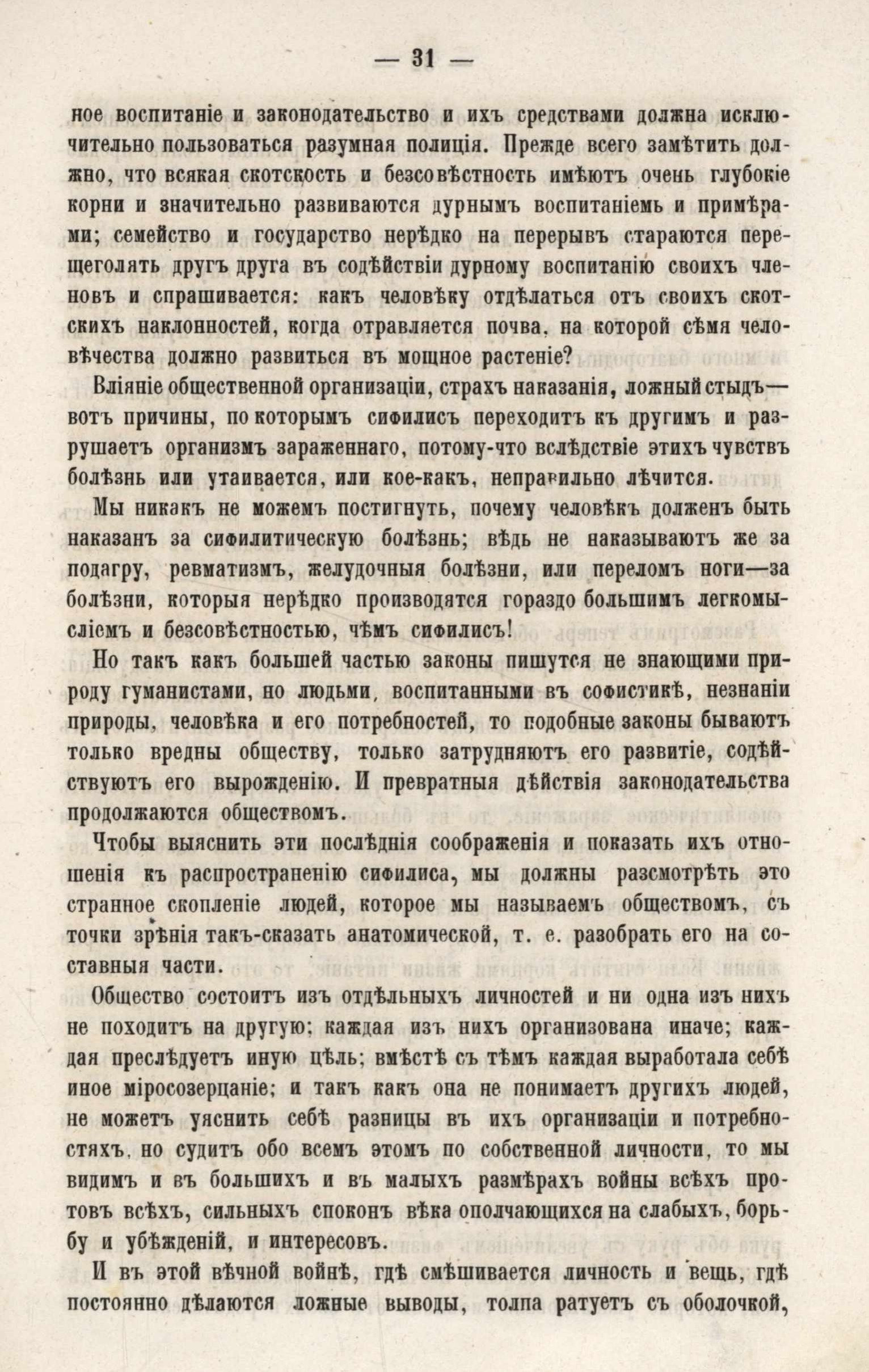 — 31 —

ное воспитаніе и законодательство и ихъ средствами должна исключительно пользоваться разумная полиція. Прежде всего замѣтить должно, что всякая скотскость и безсовѣстность имѣютъ очень глубокіе корни и значительно развиваются дурнымъ воспитаніемь и примѣрами; семейство и государство нерѣдко на перерывъ стараются перещеголять другъ друга въ содѣйствіи дурному воспитанію своихъ членовъ и спрашивается: какъ человѣку отдѣлаться отъ своихъ скотскихъ наклонностей, когда отравляется почва, на которой сѣмя человѣчества должно развиться въ мощное растеніе?

Вліяніе общественной организаціи, страхъ наказанія, ложный стыдъ— вотъ причины, по которымъ сифилисъ переходитъ къ другимъ и разрушаетъ организмъ зараженнаго, потому-что вслѣдствіе этихъ чувствъ болѣзнь или утаивается, или кое-какъ, неправильно лѣчится.

Мы никакъ не можемъ постигнуть, почему человѣкъ долженъ быть наказанъ за сифилитическую болѣзнь; вѣдь не наказываютъ же за подагру, ревматизмъ, желудочныя болѣзни, или переломъ ноги—за болѣзни, которыя нерѣдко производятся гораздо большимъ легкомысліемъ и безсовѣстностью, чѣмъ сифилисъ!

Но такъ какъ большей частью законы пишутся не знающими природу гуманистами, но людьми, воспитанными въ софистикѣ, незнаніи природы, человѣка и его потребностей, то подобные законы бываютъ только вредны обществу, только затрудняютъ его развитіе, содѣйствуютъ его вырожденію. И превратныя дѣйствія законодательства продолжаются обществомъ.

Чтобы выяснить эти послѣднія соображенія и показать ихъ отношенія къ распространенію сифилиса, мы должны разсмотрѣть это странное скопленіе людей, которое мы называемъ обществомъ, съ точки зрѣнія такъ-сказать анатомической, т. е. разобрать его на составныя части.

Общество состоитъ изъ отдѣльныхъ личностей и ни одна изъ нихъ не походитъ на другую; каждая изъ нихъ организована иначе; каждая преслѣдуетъ иную цѣль; вмѣстѣ съ тѣмъ каждая выработала себѣ иное міросозерцаніе; и такъ какъ она не понимаетъ другихъ людей, не можетъ уяснить себѣ разницы въ ихъ организаціи и потребностяхъ, но судитъ обо всемъ этомъ по собственной личности, то мы видимъ и въ большихъ и въ малыхъ размѣрахъ войны всѣхъ противъ всѣхъ, сильныхъ споконъ вѣка ополчающихся на слабыхъ, борьбу и убѣжденій, и интересовъ.

И въ этой вѣчной войнѣ, гдѣ смѣшивается личность и вещь, гдѣ постоянно дѣлаются ложные выводы, толпа ратуетъ съ оболочкой,